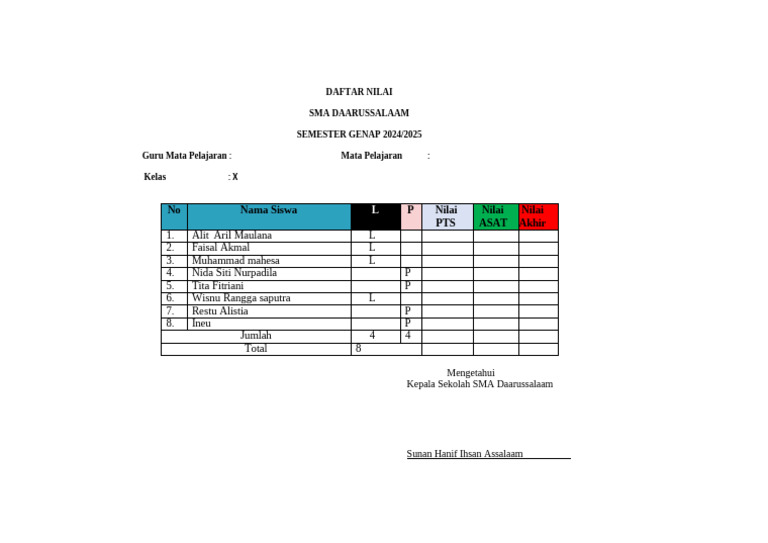 DAFTAR NILAI

SMA DAARUSSALAAM

SEMESTER GENAP 2024/2025

Guru Mata Pelajaran : Mata Pelajaran :

Kelas : X

| No | Nama Siswa | L | P | Nilai PTS | Nilai ASAT | Nilai Akhir |
|---|---|---|---|---|---|---|
| 1. | Alit Aril Maulana | L | | | | |
| 2. | Faisal Akmal | L | | | | |
| 3. | Muhammad mahesa | L | | | | |
| 4. | Nida Siti Nurpadila | | P | | | |
| 5. | Tita Fitriani | | P | | | |
| 6. | Wisnu Rangga saputra | L | | | | |
| 7. | Restu Alistia | | P | | | |
| 8. | Ineu | | P | | | |
| Jumlah | | 4 | 4 | | | |
| Total | | 8 | | | | |

Mengetahui
Kepala Sekolah SMA Daarussalaam

Sunan Hanif Ihsan Assalaam